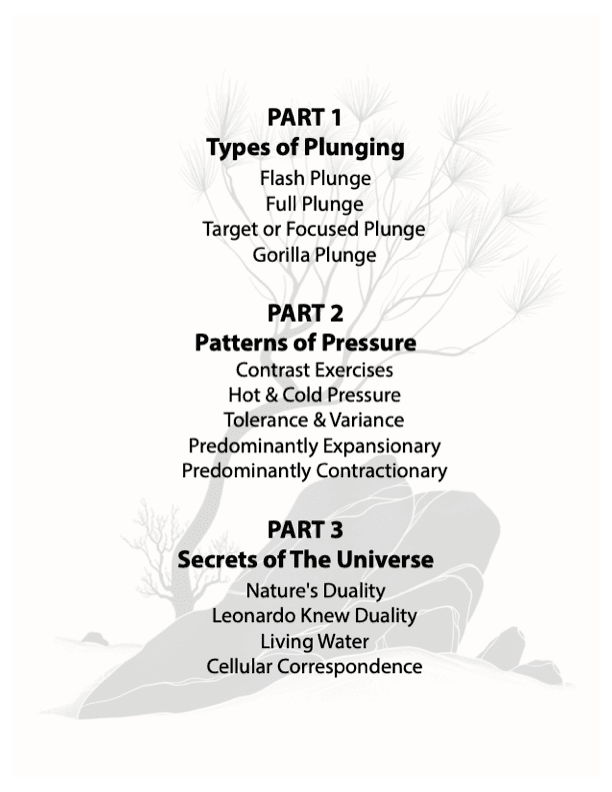 PART 1
Types of Plunging

Flash Plunge
Full Plunge
Target or Focused Plunge
Gorilla Plunge

PART 2
Patterns of Pressure

Contrast Exercises
Hot & Cold Pressure
Tolerance & Variance
Predominantly Expansionary
Predominantly Contractionary

PART 3
Secrets of The Universe

Nature's Duality
Leonardo Knew Duality
Living Water
Cellular Correspondence